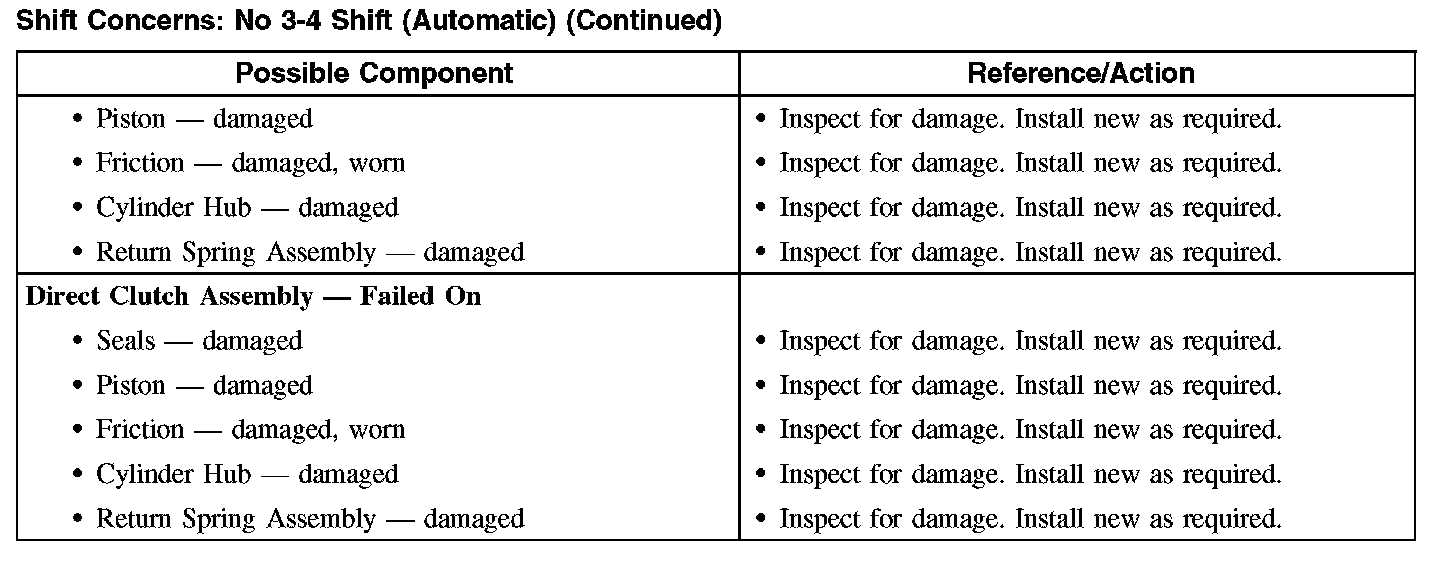 Shift Concerns: No 3-4 Shift (Automatic) (Continued)

| Possible Component | Reference/Action |
|---|---|
| • Piston — damaged | • Inspect for damage. Install new as required. |
| • Friction — damaged, worn | • Inspect for damage. Install new as required. |
| • Cylinder Hub — damaged | • Inspect for damage. Install new as required. |
| • Return Spring Assembly — damaged | • Inspect for damage. Install new as required. |
| **Direct Clutch Assembly — Failed On** | |
| • Seals — damaged | • Inspect for damage. Install new as required. |
| • Piston — damaged | • Inspect for damage. Install new as required. |
| • Friction — damaged, worn | • Inspect for damage. Install new as required. |
| • Cylinder Hub — damaged | • Inspect for damage. Install new as required. |
| • Return Spring Assembly — damaged | • Inspect for damage. Install new as required. |